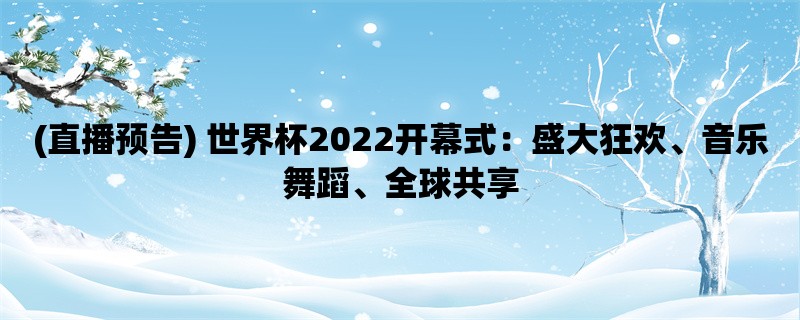 (直播预告) 世界杯2022开幕式：盛大狂欢、音乐舞蹈、全球共享